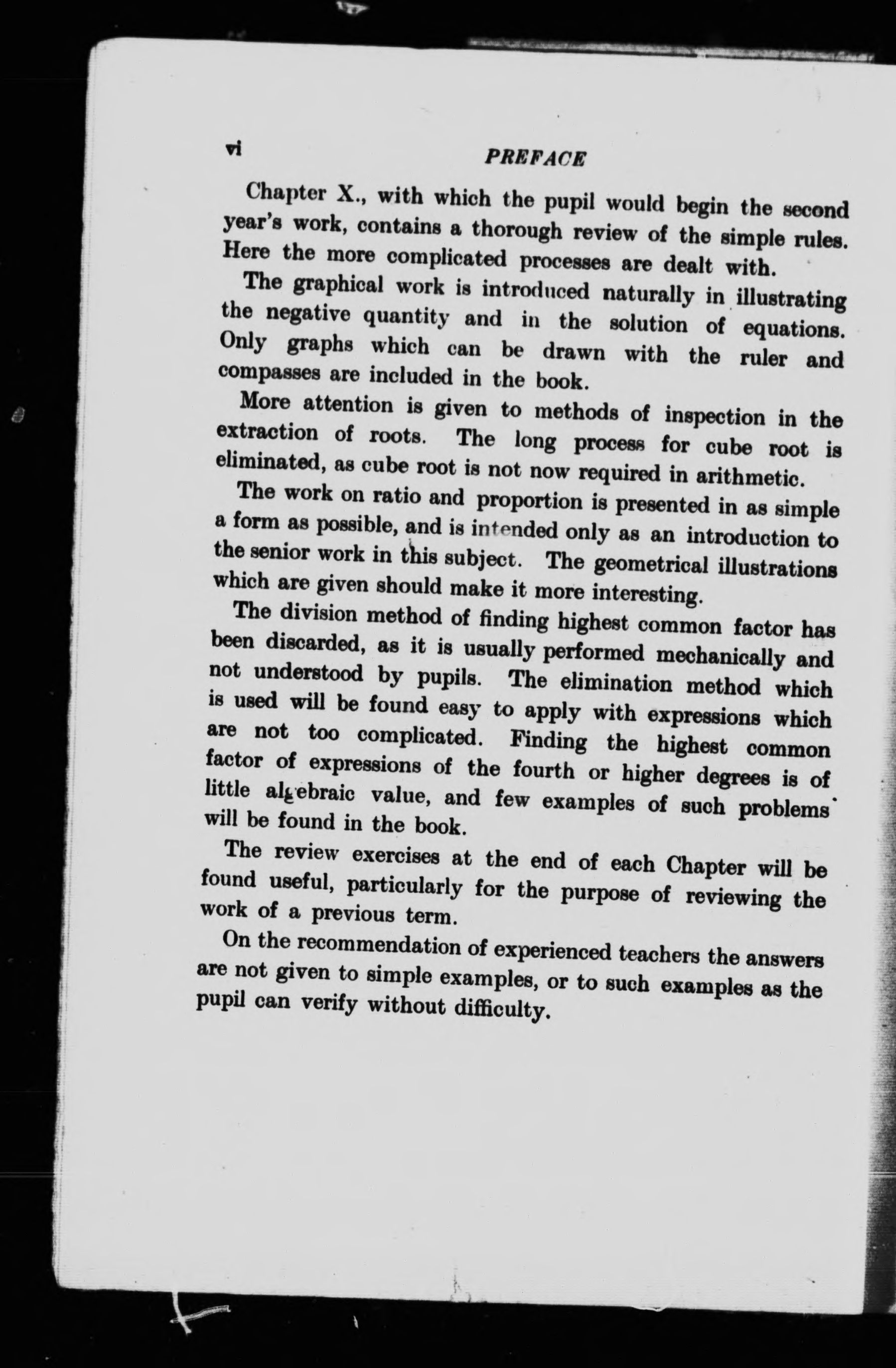 vi PREFACE

Chapter X., with which the pupil would begin the second year's work, contains a thorough review of the simple rules. Here the more complicated processes are dealt with.

The graphical work is introduced naturally in illustrating the negative quantity and in the solution of equations. Only graphs which can be drawn with the ruler and compasses are included in the book.

More attention is given to methods of inspection in the extraction of roots. The long process for cube root is eliminated, as cube root is not now required in arithmetic.

The work on ratio and proportion is presented in as simple a form as possible, and is intended only as an introduction to the senior work in this subject. The geometrical illustrations which are given should make it more interesting.

The division method of finding highest common factor has been discarded, as it is usually performed mechanically and not understood by pupils. The elimination method which is used will be found easy to apply with expressions which are not too complicated. Finding the highest common factor of expressions of the fourth or higher degrees is of little algebraic value, and few examples of such problems will be found in the book.

The review exercises at the end of each Chapter will be found useful, particularly for the purpose of reviewing the work of a previous term.

On the recommendation of experienced teachers the answers are not given to simple examples, or to such examples as the pupil can verify without difficulty.